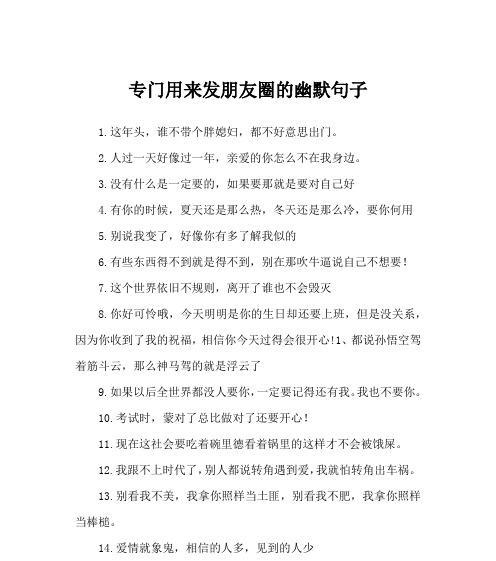 专门用来发朋友圈的幽默句子

1.这年头，谁不带个胖媳妇，都不好意思出门。

2.人过一天好像过一年，亲爱的你怎么不在我身边。

3.没有什么是一定要的，如果要那就是要对自己好

4.有你的时候，夏天还是那么热，冬天还是那么冷，要你何用

5.别说我变了，好像你有多了解我似的

6.有些东西得不到就是得不到，别在那吹牛逼说自己不想要！

7.这个世界依旧不规则，离开了谁也不会毁灭

8.你好可怜哦，今天明明是你的生日却还要上班，但是没关系，因为你收到了我的祝福，相信你今天过得会很开心!1、都说孙悟空驾着筋斗云，那么神马驾的就是浮云了

9.如果以后全世界都没人要你，一定要记得还有我。我也不要你。

10.考试时，蒙对了总比做对了还要开心！

11.现在这社会要吃着碗里德看着锅里的这样才不会被饿屎。

12.我跟不上时代了，别人都说转角遇到爱，我就怕转角出车祸。

13.别看我不美，我拿你照样当土匪，别看我不肥，我拿你照样当棒槌。

14.爱情就象鬼，相信的人多，见到的人少